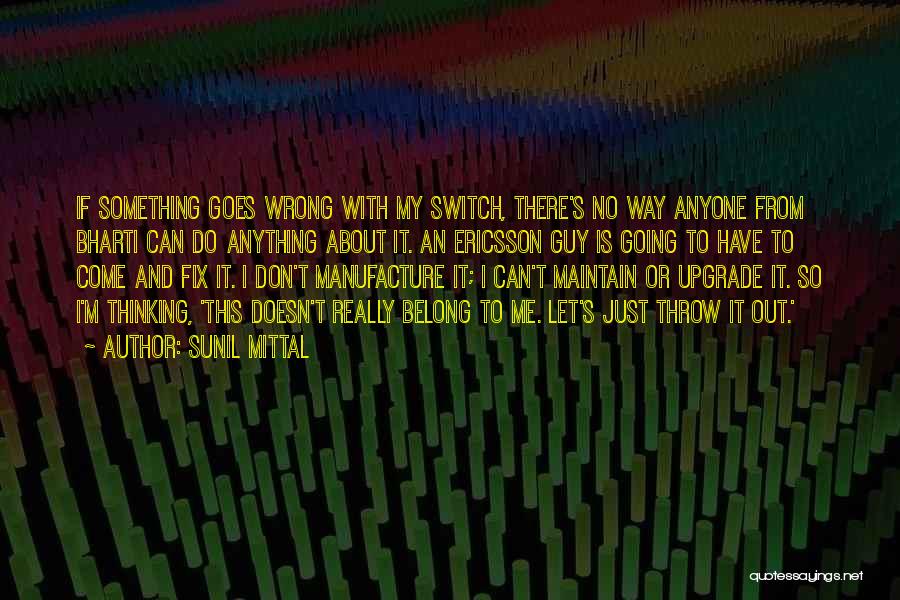 IF SOMETHING GOES WRONG WITH MY SWITCH, THERE'S NO WAY ANYONE FROM BHARTI CAN DO ANYTHING ABOUT IT. AN ERICSSON GUY IS GOING TO HAVE TO COME AND FIX IT. I DON'T MANUFACTURE IT; I CAN'T MAINTAIN OR UPGRADE IT. SO I'M THINKING, 'THIS DOESN'T REALLY BELONG TO ME. LET'S JUST THROW IT OUT.'

— AUTHOR: SUNIL MITTAL

quotessayings.net